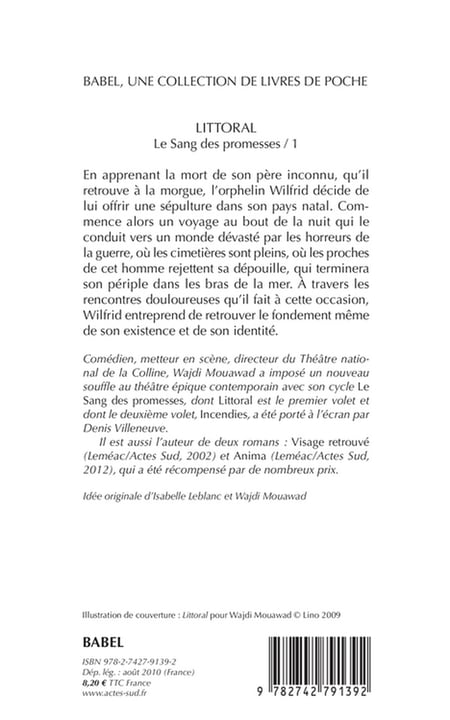 BABEL, UNE COLLECTION DE LIVRES DE POCHE

LITTORAL
Le Sang des promesses / 1

En apprenant la mort de son père inconnu, qu'il retrouve à la morgue, l'orphelin Wilfrid décide de lui offrir une sépulture dans son pays natal. Commence alors un voyage au bout de la nuit qui le conduit vers un monde dévasté par les horreurs de la guerre, où les cimetières sont pleins, où les proches de cet homme rejettent sa dépouille, qui terminera son périple dans les bras de la mer. À travers les rencontres douloureuses qu'il fait à cette occasion, Wilfrid entreprend de retrouver le fondement même de son existence et de son identité.

Comédien, metteur en scène, directeur du Théâtre national de la Colline, Wajdi Mouawad a imposé un nouveau souffle au théâtre épique contemporain avec son cycle Le Sang des promesses, dont Littoral est le premier volet et dont le deuxième volet, Incendies, a été porté à l'écran par Denis Villeneuve.

Il est aussi l'auteur de deux romans : Visage retrouvé (Leméac/Actes Sud, 2002) et Anima (Leméac/Actes Sud, 2012), qui a été récompensé par de nombreux prix.

Idée originale d'Isabelle Leblanc et Wajdi Mouawad

Illustration de couverture : Littoral pour Wajdi Mouawad © Lino 2009

BABEL

ISBN 978-2-7427-9139-2
Dép. lég. : août 2010 (France)
8,20 € TTC France
www.actes-sud.fr

9 782742 791392